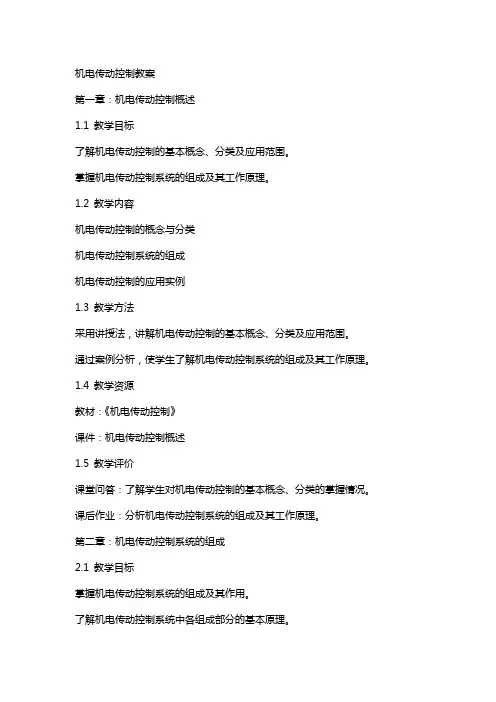 机电传动控制教案

第一章：机电传动控制概述

1.1 教学目标

了解机电传动控制的基本概念、分类及应用范围。

掌握机电传动控制系统的组成及其工作原理。

1.2 教学内容

机电传动控制的概念与分类

机电传动控制系统的组成

机电传动控制的应用实例

1.3 教学方法

采用讲授法，讲解机电传动控制的基本概念、分类及应用范围。

通过案例分析，使学生了解机电传动控制系统的组成及其工作原理。

1.4 教学资源

教材：《机电传动控制》

课件：机电传动控制概述

1.5 教学评价

课堂问答：了解学生对机电传动控制的基本概念、分类的掌握情况。

课后作业：分析机电传动控制系统的组成及其工作原理。

第二章：机电传动控制系统的组成

2.1 教学目标

掌握机电传动控制系统的组成及其作用。

了解机电传动控制系统中各组成部分的基本原理。